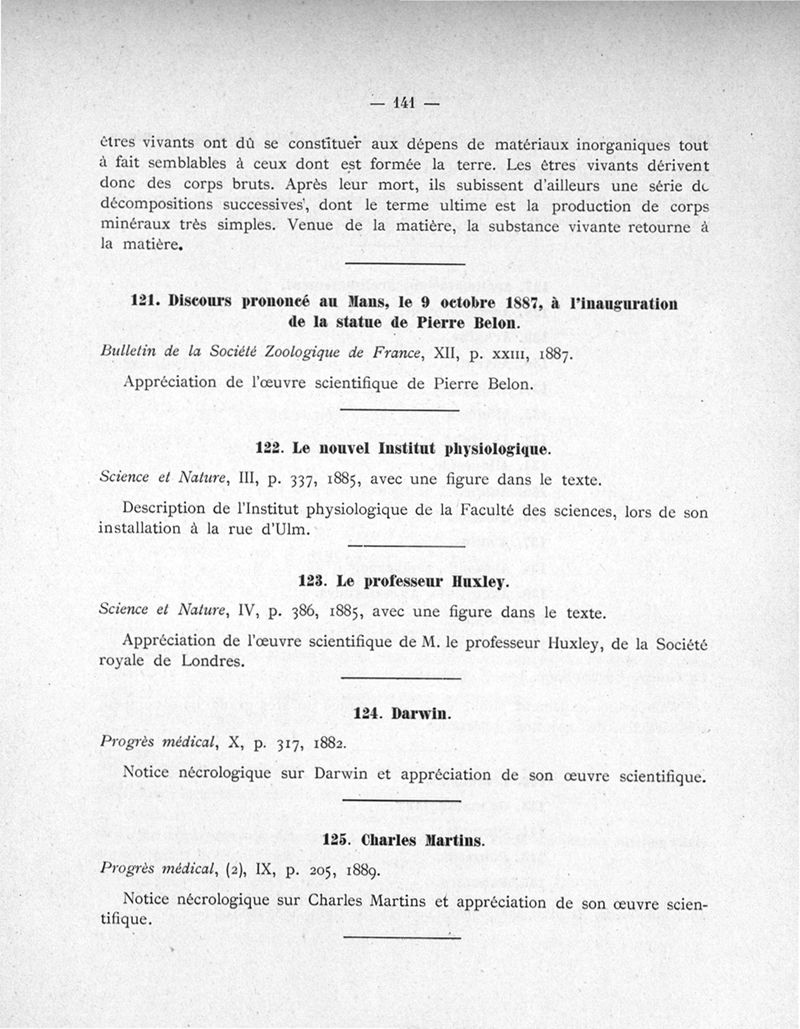 — 141 —

êtres vivants ont dû se constituer aux dépens de matériaux inorganiques tout à fait semblables à ceux dont est formée la terre. Les êtres vivants dérivent donc des corps bruts. Après leur mort, ils subissent d'ailleurs une série de décompositions successives, dont le terme ultime est la production de corps minéraux très simples. Venue de la matière, la substance vivante retourne à la matière.

121. Discours prononcé au Mans, le 9 octobre 1887, à l'inauguration de la statue de Pierre Belon.

Bulletin de la Société Zoologique de France, XII, p. XXIII, 1887.

Appréciation de l'œuvre scientifique de Pierre Belon.

122. Le nouvel Institut physiologique.

Science et Nature, III, p. 337, 1885, avec une figure dans le texte.

Description de l'Institut physiologique de la Faculté des sciences, lors de son installation à la rue d'Ulm.

123. Le professeur Huxley.

Science et Nature, IV, p. 386, 1885, avec une figure dans le texte.

Appréciation de l'œuvre scientifique de M. le professeur Huxley, de la Société royale de Londres.

124. Darwin.

Progrès médical, X, p. 317, 1882.

Notice nécrologique sur Darwin et appréciation de son œuvre scientifique.

125. Charles Martins.

Progrès médical, (2), IX, p. 205, 1889.

Notice nécrologique sur Charles Martins et appréciation de son œuvre scientifique.